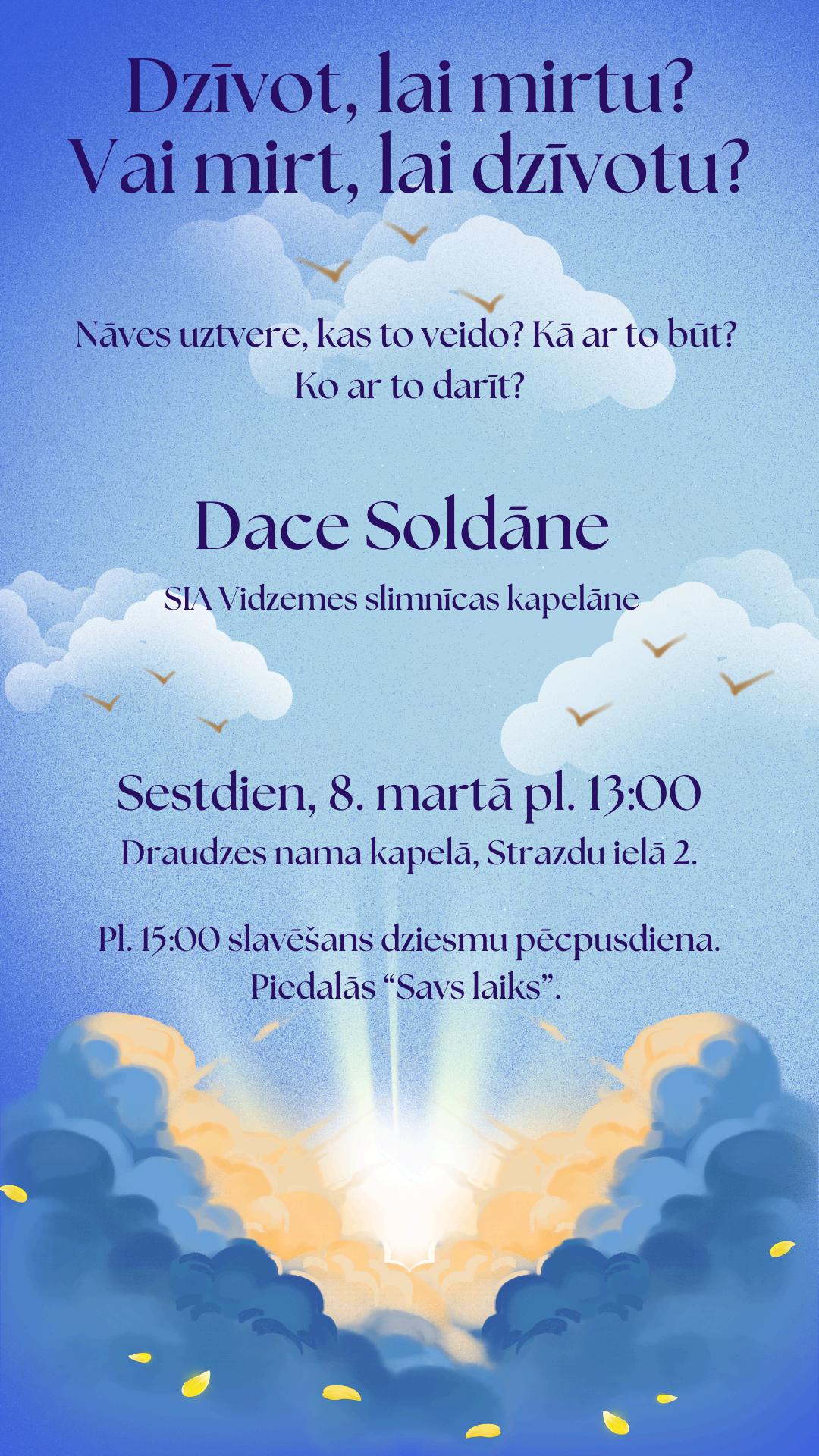 Dzīvot, lai mirtu?
Vai mirt, lai dzīvotu?

Nāves uztvere, kas to veido? Kā ar to būt? Ko ar to darīt?

Dace Soldāne

SIA Vidzemes slimnīcas kapelāne

Sestdien, 8. martā pl. 13:00

Draudzes nama kapelā, Strazdu ielā 2.

Pl. 15:00 slavēšans dziesmu pēcpusdiena. Piedalās "Savs laiks".